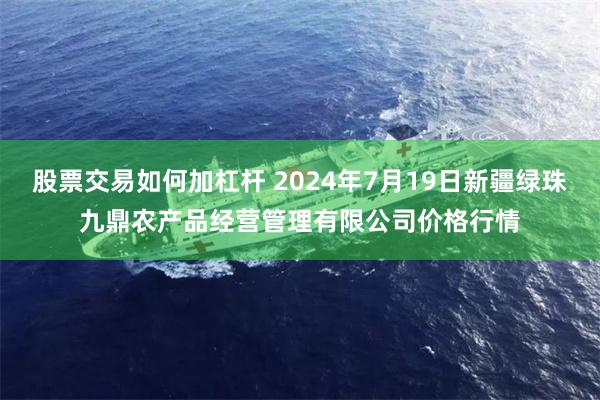 股票交易如何加杠杆 2024年7月19日新疆绿珠九鼎农产品经营管理有限公司价格行情